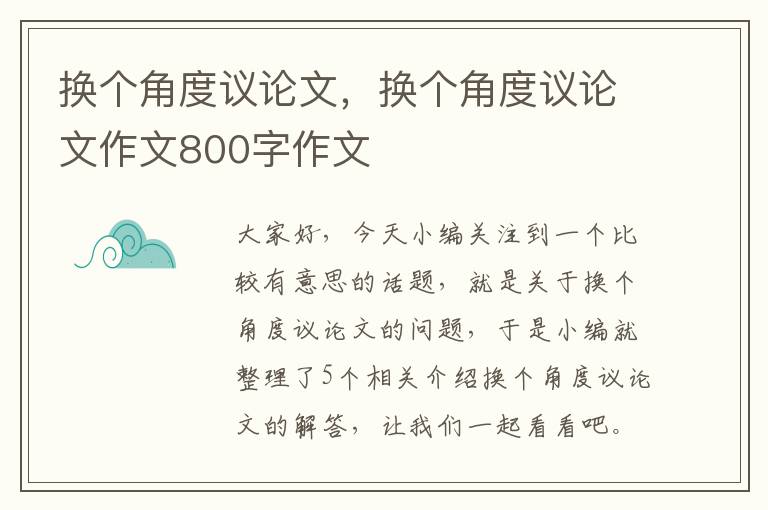 换个角度议论文，换个角度议论文作文800字作文

大家好，今天小编关注到一个比较有意思的话题，就是关于换个角度议论文的问题，于是小编就整理了5个相关介绍换个角度议论文的解答，让我们一起看看吧。